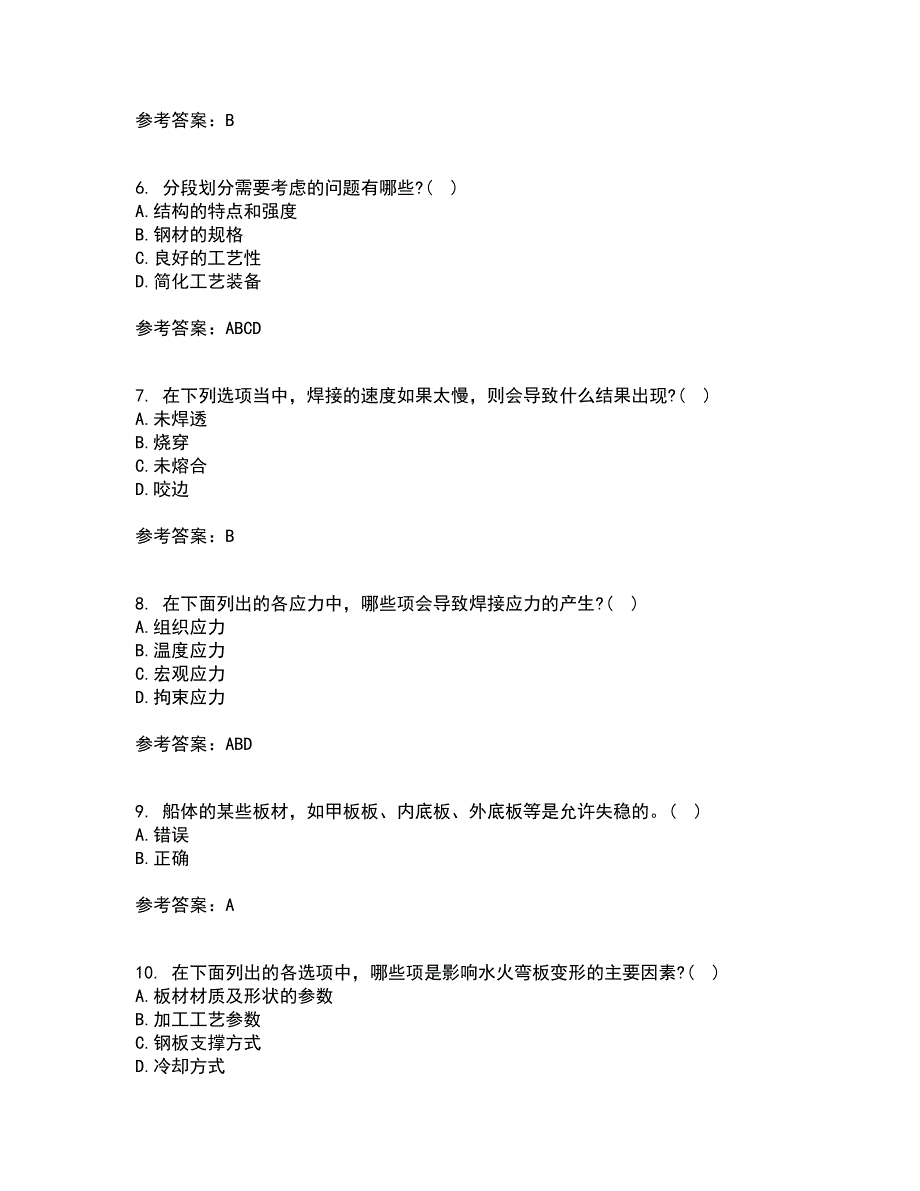 参考答案：B

6. 分段划分需要考虑的问题有哪些?( )
A.结构的特点和强度
B.钢材的规格
C.良好的工艺性
D.简化工艺装备

参考答案：ABCD

7. 在下列选项当中，焊接的速度如果太慢，则会导致什么结果出现?( )
A.未焊透
B.烧穿
C.未熔合
D.咬边

参考答案：B

8. 在下面列出的各应力中，哪些项会导致焊接应力的产生?( )
A.组织应力
B.温度应力
C.宏观应力
D.拘束应力

参考答案：ABD

9. 船体的某些板材，如甲板板、内底板、外底板等是允许失稳的。( )
A.错误
B.正确

参考答案：A

10. 在下面列出的各选项中，哪些项是影响水火弯板变形的主要因素?( )
A.板材材质及形状的参数
B.加工工艺参数
C.钢板支撑方式
D.冷却方式